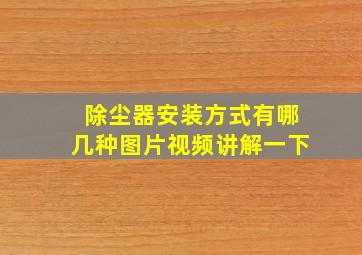 除尘器安装方式有哪几种图片视频讲解一下